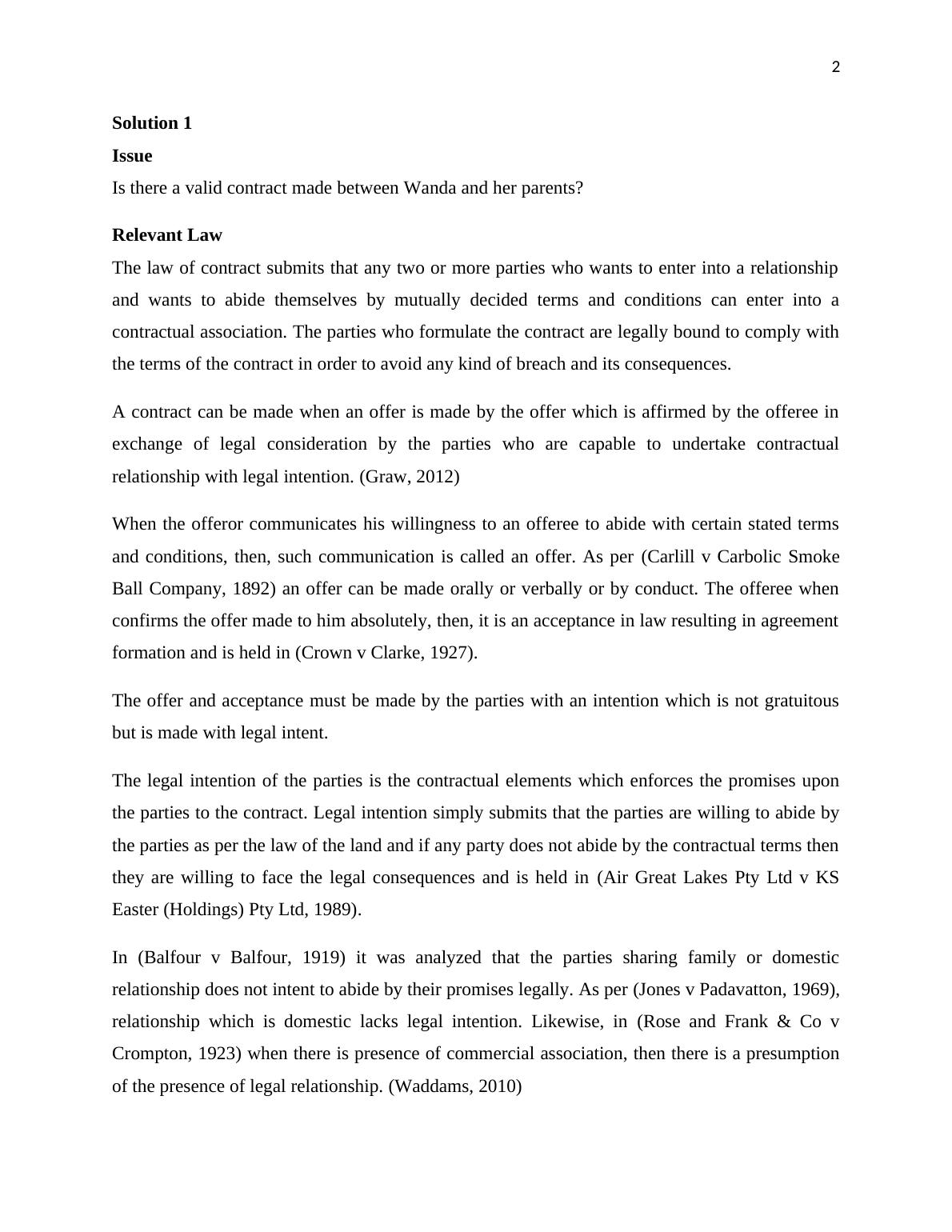 2

Solution 1

Issue

Is there a valid contract made between Wanda and her parents?

Relevant Law

The law of contract submits that any two or more parties who wants to enter into a relationship and wants to abide themselves by mutually decided terms and conditions can enter into a contractual association. The parties who formulate the contract are legally bound to comply with the terms of the contract in order to avoid any kind of breach and its consequences.

A contract can be made when an offer is made by the offer which is affirmed by the offeree in exchange of legal consideration by the parties who are capable to undertake contractual relationship with legal intention. (Graw, 2012)

When the offeror communicates his willingness to an offeree to abide with certain stated terms and conditions, then, such communication is called an offer. As per (Carlill v Carbolic Smoke Ball Company, 1892) an offer can be made orally or verbally or by conduct. The offeree when confirms the offer made to him absolutely, then, it is an acceptance in law resulting in agreement formation and is held in (Crown v Clarke, 1927).

The offer and acceptance must be made by the parties with an intention which is not gratuitous but is made with legal intent.

The legal intention of the parties is the contractual elements which enforces the promises upon the parties to the contract. Legal intention simply submits that the parties are willing to abide by the parties as per the law of the land and if any party does not abide by the contractual terms then they are willing to face the legal consequences and is held in (Air Great Lakes Pty Ltd v KS Easter (Holdings) Pty Ltd, 1989).

In (Balfour v Balfour, 1919) it was analyzed that the parties sharing family or domestic relationship does not intent to abide by their promises legally. As per (Jones v Padavatton, 1969), relationship which is domestic lacks legal intention. Likewise, in (Rose and Frank & Co v Crompton, 1923) when there is presence of commercial association, then there is a presumption of the presence of legal relationship. (Waddams, 2010)